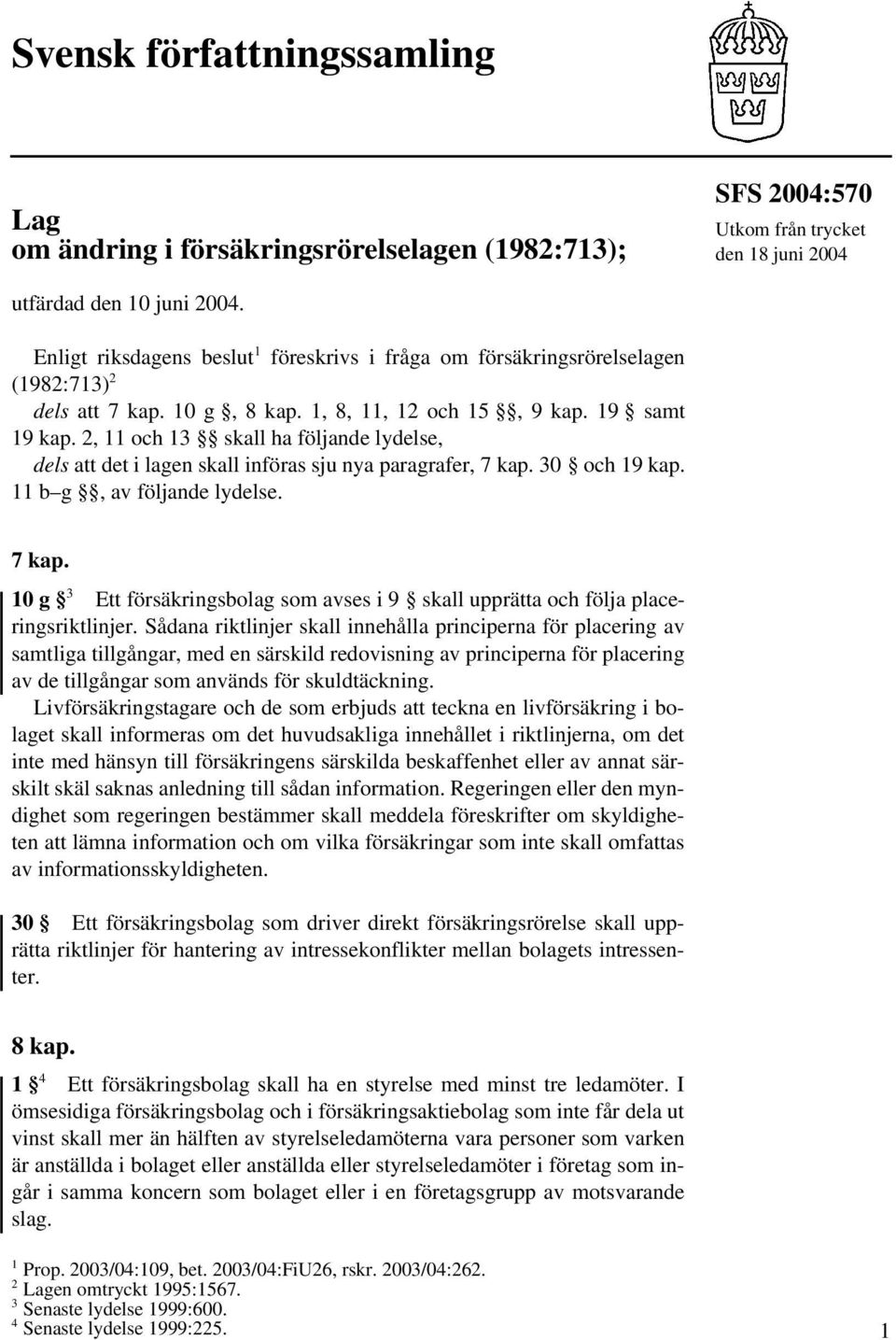 Svensk författningssamling

Lag
om ändring i försäkringsrörelselagen (1982:713);

SFS 2004:570
Utkom från trycket
den 18 juni 2004

utfärdad den 10 juni 2004.

Enligt riksdagens beslut$^1$ föreskrivs i fråga om försäkringsrörelselagen (1982:713)$^2$
dels att 7 kap. 10 g §, 8 kap. 1, 8, 11, 12 och 15 §§, 9 kap. 19 § samt 19 kap. 2, 11 och 13 §§ skall ha följande lydelse,
dels att det i lagen skall införas sju nya paragrafer, 7 kap. 30 § och 19 kap. 11 b–g §§, av följande lydelse.

7 kap.
10 g §$^3$ Ett försäkringsbolag som avses i 9 § skall upprätta och följa placeringsriktlinjer. Sådana riktlinjer skall innehålla principerna för placering av samtliga tillgångar, med en särskild redovisning av principerna för placering av de tillgångar som används för skuldtäckning.

Livförsäkringstagare och de som erbjuds att teckna en livförsäkring i bolaget skall informeras om det huvudsakliga innehållet i riktlinjerna, om det inte med hänsyn till försäkringens särskilda beskaffenhet eller av annat särskilt skäl saknas anledning till sådan information. Regeringen eller den myndighet som regeringen bestämmer skall meddela föreskrifter om skyldigheten att lämna information och om vilka försäkringar som inte skall omfattas av informationsskyldigheten.

30 § Ett försäkringsbolag som driver direkt försäkringsrörelse skall upprätta riktlinjer för hantering av intressekonflikter mellan bolagets intressenter.

8 kap.
1 §$^4$ Ett försäkringsbolag skall ha en styrelse med minst tre ledamöter. I ömsesidiga försäkringsbolag och i försäkringsaktiebolag som inte får dela ut vinst skall mer än hälften av styrelseledamöterna vara personer som varken är anställda i bolaget eller anställda eller styrelseledamöter i företag som ingår i samma koncern som bolaget eller i en företagsgrupp av motsvarande slag.

$^1$ Prop. 2003/04:109, bet. 2003/04:FiU26, rskr. 2003/04:262.
$^2$ Lagen omtryckt 1995:1567.
$^3$ Senaste lydelse 1999:600.
$^4$ Senaste lydelse 1999:225.

1